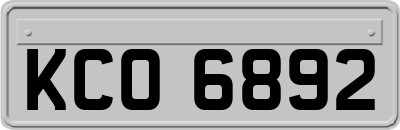 KCO 6892